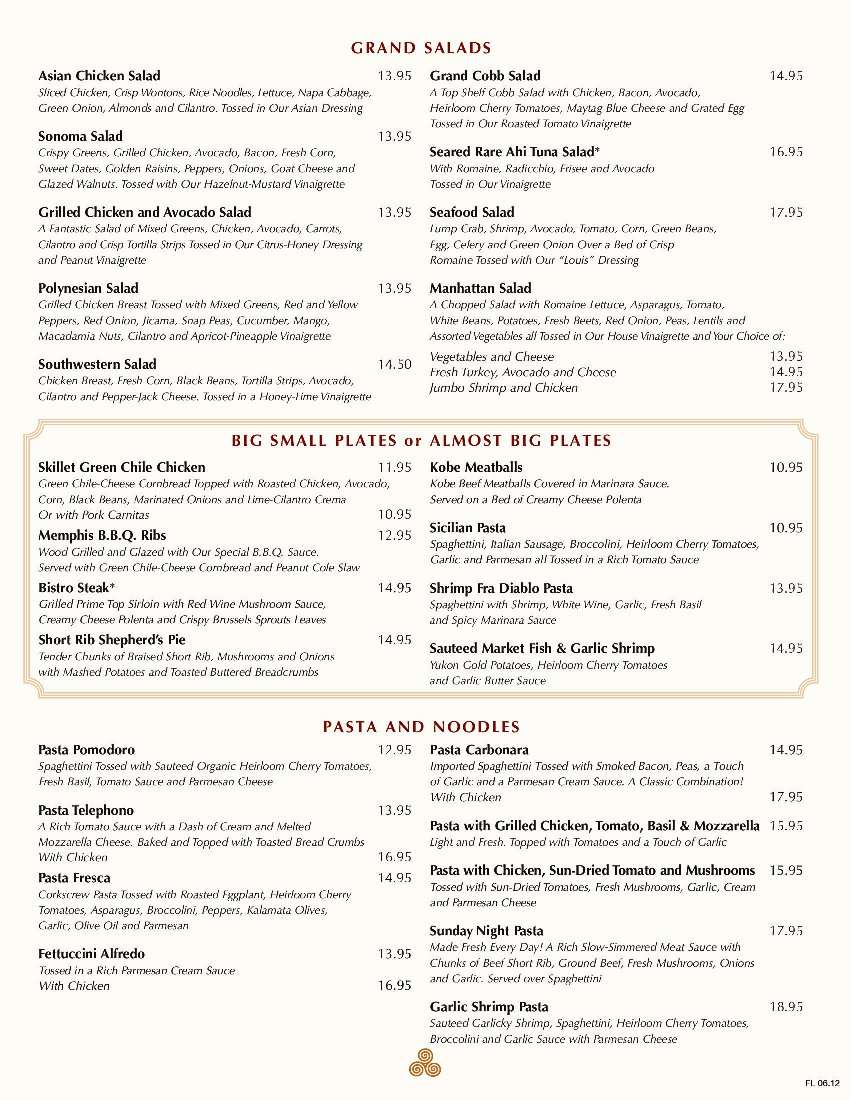 GRAND SALADS

Asian Chicken Salad 13.95
Sliced Chicken, Crisp Wontons, Rice Noodles, Lettuce, Napa Cabbage, Green Onion, Almonds and Cilantro. Tossed in Our Asian Dressing

Sonoma Salad 13.95
Crispy Greens, Grilled Chicken, Avocado, Bacon, Fresh Corn, Sweet Dates, Golden Raisins, Peppers, Onions, Goat Cheese and Glazed Walnuts. Tossed with Our Hazelnut-Mustard Vinaigrette

Grilled Chicken and Avocado Salad 13.95
A Fantastic Salad of Mixed Greens, Chicken, Avocado, Carrots, Cilantro and Crisp Tortilla Strips Tossed in Our Citrus-Honey Dressing and Peanut Vinaigrette

Polynesian Salad 13.95
Grilled Chicken Breast Tossed with Mixed Greens, Red and Yellow Peppers, Red Onion, Jicama, Snap Peas, Cucumber, Mango, Macadamia Nuts, Cilantro and Apricot-Pineapple Vinaigrette

Southwestern Salad 14.50
Chicken Breast, Fresh Corn, Black Beans, Tortilla Strips, Avocado, Cilantro and Pepper-Jack Cheese. Tossed in a Honey-Lime Vinaigrette

Grand Cobb Salad 14.95
A Top Shelf Cobb Salad with Chicken, Bacon, Avocado, Heirloom Cherry Tomatoes, Maytag Blue Cheese and Grated Egg Tossed in Our Roasted Tomato Vinaigrette

Seared Rare Ahi Tuna Salad* 16.95
With Romaine, Radicchio, Frisee and Avocado Tossed in Our Vinaigrette

Seafood Salad 17.95
Lump Crab, Shrimp, Avocado, Tomato, Corn, Green Beans, Egg, Celery and Green Onion Over a Bed of Crisp Romaine Tossed with Our "Louis" Dressing

Manhattan Salad
A Chopped Salad with Romaine Lettuce, Asparagus, Tomato, White Beans, Potatoes, Fresh Beets, Red Onion, Peas, Lentils and Assorted Vegetables all Tossed in Our House Vinaigrette and Your Choice of:
Vegetables and Cheese 13.95
Fresh Turkey, Avocado and Cheese 14.95
Jumbo Shrimp and Chicken 17.95

BIG SMALL PLATES or ALMOST BIG PLATES

Skillet Green Chile Chicken 11.95
Green Chile-Cheese Cornbread Topped with Roasted Chicken, Avocado, Corn, Black Beans, Marinated Onions and Lime-Cilantro Crema
Or with Pork Carnitas 10.95

Memphis B.B.Q. Ribs 12.95
Wood Grilled and Glazed with Our Special B.B.Q. Sauce. Served with Green Chile-Cheese Cornbread and Peanut Cole Slaw

Bistro Steak* 14.95
Grilled Prime Top Sirloin with Red Wine Mushroom Sauce, Creamy Cheese Polenta and Crispy Brussels Sprouts Leaves

Short Rib Shepherd's Pie 14.95
Tender Chunks of Braised Short Rib, Mushrooms and Onions with Mashed Potatoes and Toasted Buttered Breadcrumbs

Kobe Meatballs 10.95
Kobe Beef Meatballs Covered in Marinara Sauce. Served on a Bed of Creamy Cheese Polenta

Sicilian Pasta 10.95
Spaghettini, Italian Sausage, Broccolini, Heirloom Cherry Tomatoes, Garlic and Parmesan all Tossed in a Rich Tomato Sauce

Shrimp Fra Diablo Pasta 13.95
Spaghettini with Shrimp, White Wine, Garlic, Fresh Basil and Spicy Marinara Sauce

Sauteed Market Fish & Garlic Shrimp 14.95
Yukon Gold Potatoes, Heirloom Cherry Tomatoes and Garlic Butter Sauce

PASTA AND NOODLES

Pasta Pomodoro 12.95
Spaghettini Tossed with Sauteed Organic Heirloom Cherry Tomatoes, Fresh Basil, Tomato Sauce and Parmesan Cheese

Pasta Telephono 13.95
A Rich Tomato Sauce with a Dash of Cream and Melted Mozzarella Cheese. Baked and Topped with Toasted Bread Crumbs
With Chicken 16.95

Pasta Fresca 14.95
Corkscrew Pasta Tossed with Roasted Eggplant, Heirloom Cherry Tomatoes, Asparagus, Broccolini, Peppers, Kalamata Olives, Garlic, Olive Oil and Parmesan

Fettuccini Alfredo 13.95
Tossed in a Rich Parmesan Cream Sauce
With Chicken 16.95

Pasta Carbonara 14.95
Imported Spaghettini Tossed with Smoked Bacon, Peas, a Touch of Garlic and a Parmesan Cream Sauce. A Classic Combination!
With Chicken 17.95

Pasta with Grilled Chicken, Tomato, Basil & Mozzarella 15.95
Light and Fresh. Topped with Tomatoes and a Touch of Garlic

Pasta with Chicken, Sun-Dried Tomato and Mushrooms 15.95
Tossed with Sun-Dried Tomatoes, Fresh Mushrooms, Garlic, Cream and Parmesan Cheese

Sunday Night Pasta 17.95
Made Fresh Every Day! A Rich Slow-Simmered Meat Sauce with Chunks of Beef Short Rib, Ground Beef, Fresh Mushrooms, Onions and Garlic. Served over Spaghettini

Garlic Shrimp Pasta 18.95
Sauteed Garlicky Shrimp, Spaghettini, Heirloom Cherry Tomatoes, Broccolini and Garlic Sauce with Parmesan Cheese

FL 06.12